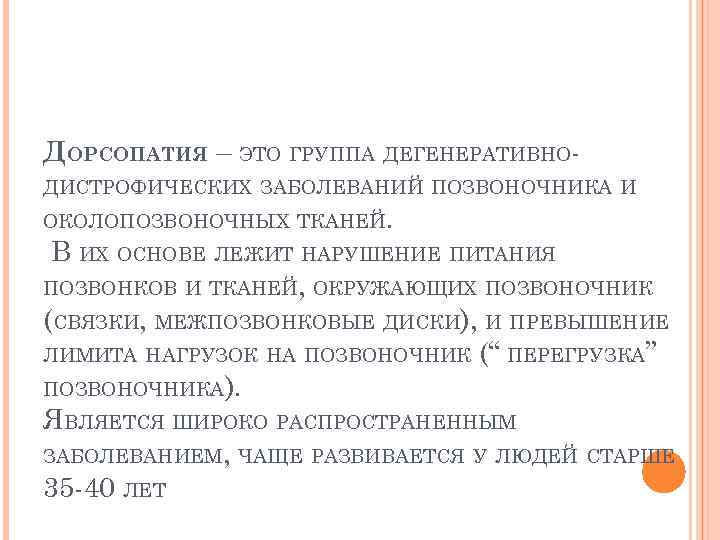 Дорсопатия – это группа дегенеративно-дистрофических заболеваний позвоночника и околопозвоночных тканей.
 В их основе лежит нарушение питания позвонков и тканей, окружающих позвоночник (связки, межпозвонковые диски), и превышение лимита нагрузок на позвоночник (“ перегрузка” позвоночника).
Является широко распространенным заболеванием, чаще развивается у людей старше 35-40 лет